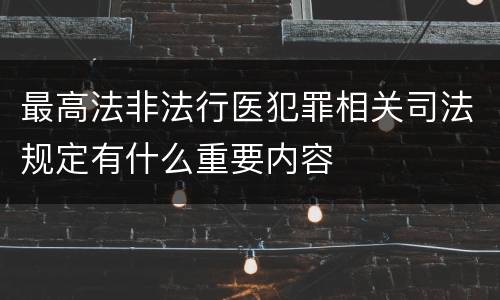 最高法非法行医犯罪相关司法规定有什么重要内容